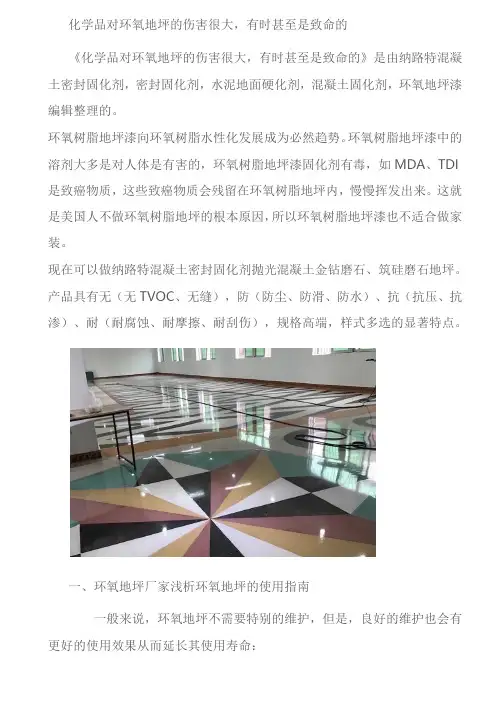 化学品对环氧地坪的伤害很大，有时甚至是致命的

《化学品对环氧地坪的伤害很大，有时甚至是致命的》是由纳路特混凝土密封固化剂，密封固化剂，水泥地面硬化剂，混凝土固化剂，环氧地坪漆编辑整理的。

环氧树脂地坪漆向环氧树脂水性化发展成为必然趋势。环氧树脂地坪漆中的溶剂大多是对人体是有害的，环氧树脂地坪漆固化剂有毒，如MDA、TDI是致癌物质，这些致癌物质会残留在环氧树脂地坪内，慢慢挥发出来。这就是美国人不做环氧树脂地坪的根本原因，所以环氧树脂地坪漆也不适合做家装。

现在可以做纳路特混凝土密封固化剂抛光混凝土金钻磨石、筑硅磨石地坪。产品具有无（无TVOC、无缝），防（防尘、防滑、防水）、抗（抗压、抗渗）、耐（耐腐蚀、耐摩擦、耐刮伤），规格高端，样式多选的显著特点。

一、环氧地坪厂家浅析环氧地坪的使用指南

一般来说，环氧地坪不需要特别的维护，但是，良好的维护也会有更好的使用效果从而延长其使用寿命：